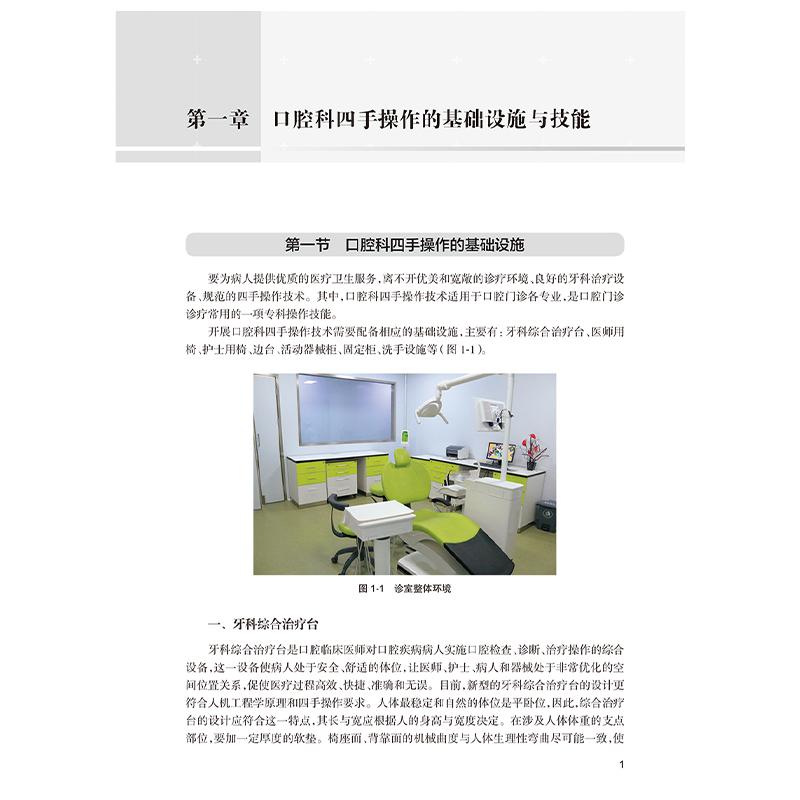 第一章　口腔科四手操作的基础设施与技能

第一节　口腔科四手操作的基础设施

要为病人提供优质的医疗卫生服务，离不开优美和宽敞的诊疗环境、良好的牙科治疗设备、规范的四手操作技术。其中，口腔科四手操作技术适用于口腔门诊各专业，是口腔门诊诊疗常用的一项专科操作技能。

开展口腔科四手操作技术需要配备相应的基础设施，主要有：牙科综合治疗台、医师用椅、护士用椅、边台、活动器械柜、固定柜、洗手设施等（图 1-1）。

图 1-1　诊室整体环境

一、牙科综合治疗台

牙科综合治疗台是口腔临床医师对口腔疾病病人实施口腔检查、诊断、治疗操作的综合设备，这一设备使病人处于安全、舒适的体位，让医师、护士、病人和器械处于非常优化的空间位置关系，促使医疗过程高效、快捷、准确和无误。目前，新型的牙科综合治疗台的设计更符合人机工程学原理和四手操作要求。人体最稳定和自然的体位是平卧位，因此，综合治疗台的设计应符合这一特点，其长与宽应根据人的身高与宽度决定。在涉及人体体重的支点部位，要加一定厚度的软垫。椅座面、背靠面的机械曲度与人体生理性弯曲尽可能一致，使

1